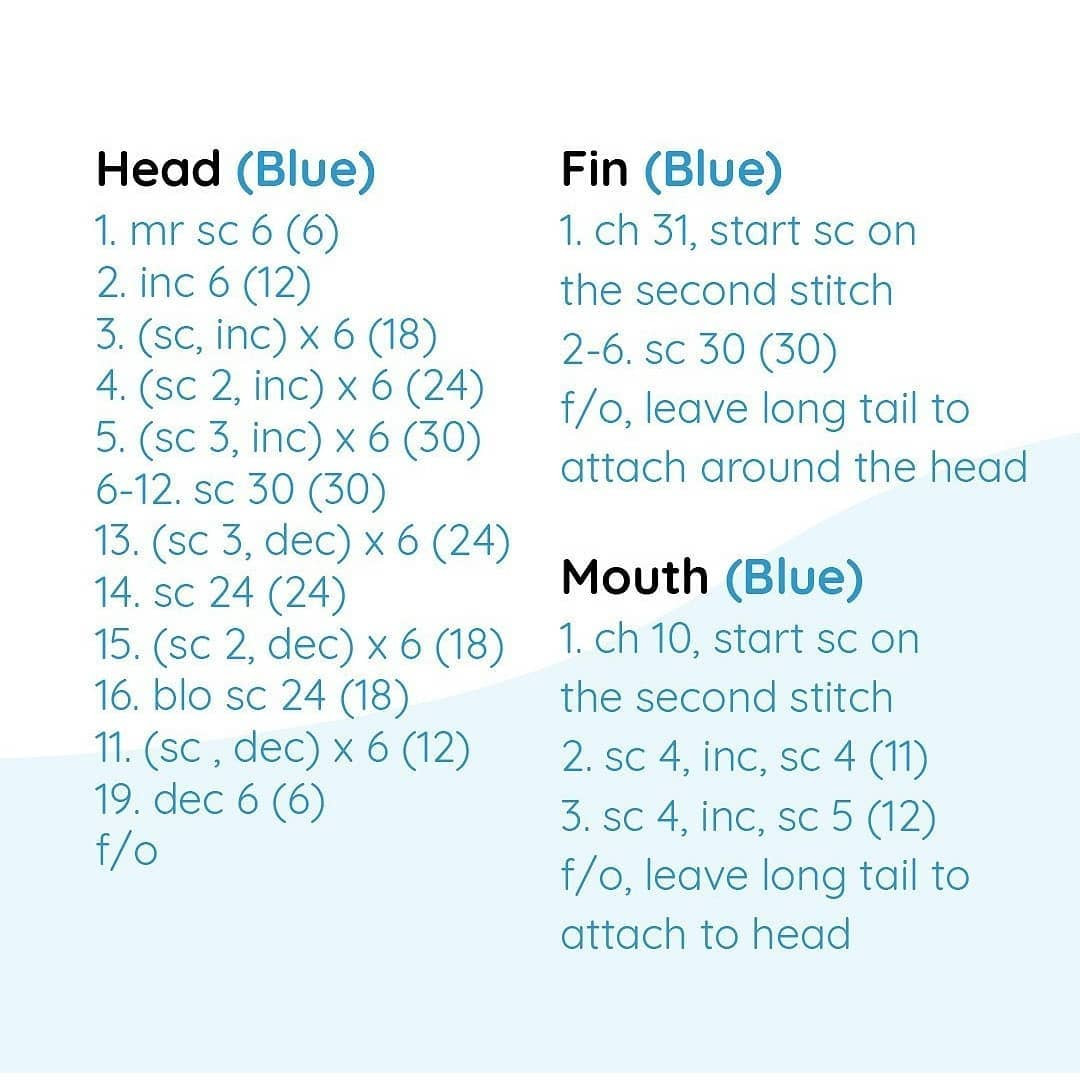 Head (Blue)
1. mr sc 6 (6)
2. inc 6 (12)
3. (sc, inc) x 6 (18)
4. (sc 2, inc) x 6 (24)
5. (sc 3, inc) x 6 (30)
6-12. sc 30 (30)
13. (sc 3, dec) x 6 (24)
14. sc 24 (24)
15. (sc 2, dec) x 6 (18)
16. blo sc 24 (18)
11. (sc , dec) x 6 (12)
19. dec 6 (6)
f/o

Fin (Blue)
1. ch 31, start sc on the second stitch
2-6. sc 30 (30)
f/o, leave long tail to attach around the head

Mouth (Blue)
1. ch 10, start sc on the second stitch
2. sc 4, inc, sc 4 (11)
3. sc 4, inc, sc 5 (12)
f/o, leave long tail to attach to head